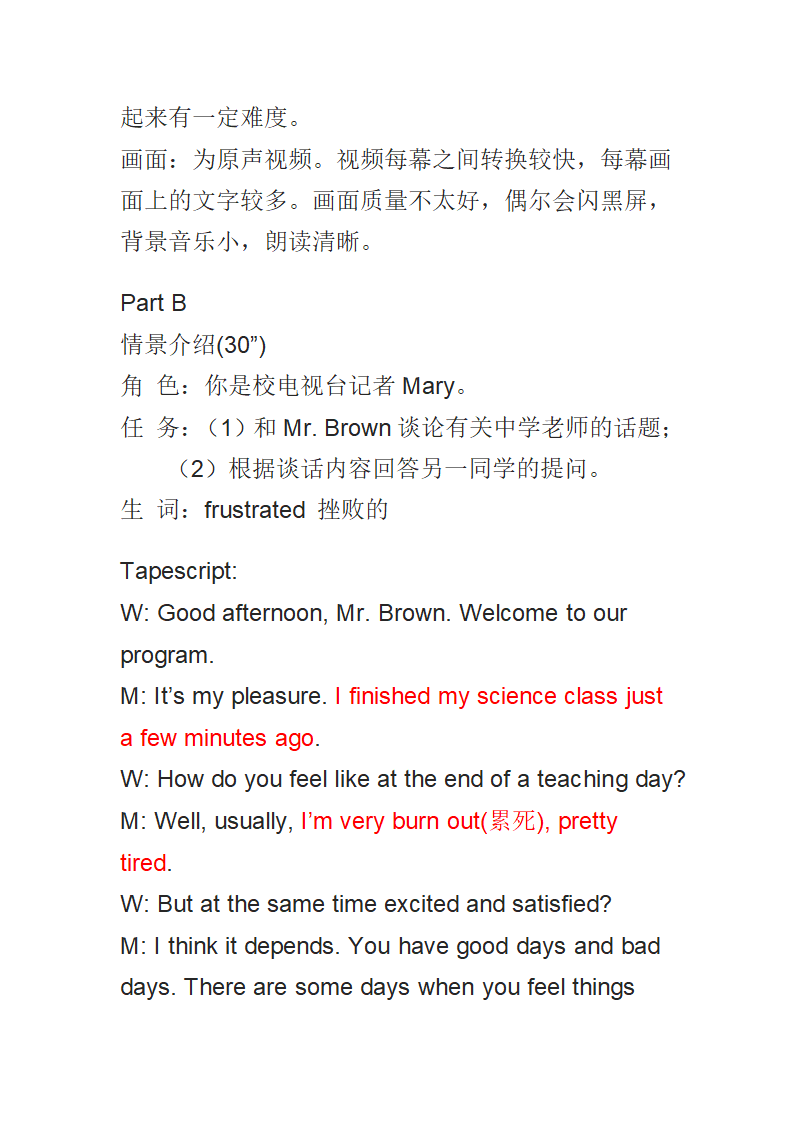 起来有一定难度。
画面：为原声视频。视频每幕之间转换较快，每幕画面上的文字较多。画面质量不太好，偶尔会闪黑屏，背景音乐小，朗读清晰。

Part B
情景介绍(30”)
角 色：你是校电视台记者 Mary。
任 务：（1）和 Mr. Brown 谈论有关中学老师的话题；
（2）根据谈话内容回答另一同学的提问。
生 词：frustrated 挫败的

Tapescript:
W: Good afternoon, Mr. Brown. Welcome to our program.
M: It’s my pleasure. I finished my science class just a few minutes ago.
W: How do you feel like at the end of a teaching day?
M: Well, usually, I’m very burn out(累死), pretty tired.
W: But at the same time excited and satisfied?
M: I think it depends. You have good days and bad days. There are some days when you feel things